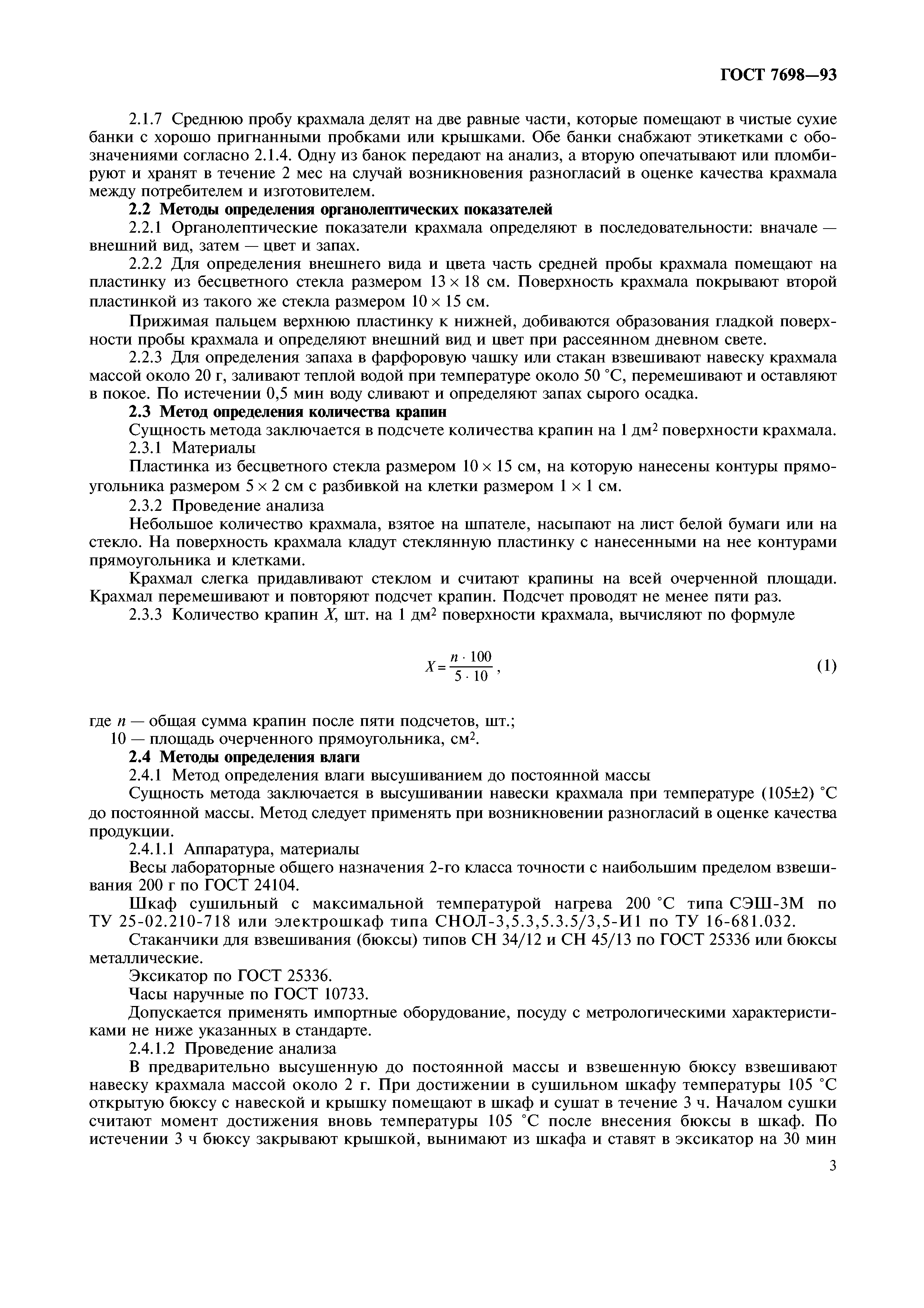 ГОСТ 7698—93

2.1.7 Среднюю пробу крахмала делят на две равные части, которые помещают в чистые сухие банки с хорошо пригнанными пробками или крышками. Обе банки снабжают этикетками с обозначениями согласно 2.1.4. Одну из банок передают на анализ, а вторую опечатывают или пломбируют и хранят в течение 2 мес на случай возникновения разногласий в оценке качества крахмала между потребителем и изготовителем.

2.2 Методы определения органолептических показателей

2.2.1 Органолептические показатели крахмала определяют в последовательности: вначале — внешний вид, затем — цвет и запах.

2.2.2 Для определения внешнего вида и цвета часть средней пробы крахмала помещают на пластинку из бесцветного стекла размером $13 \times 18$ см. Поверхность крахмала покрывают второй пластинкой из такого же стекла размером $10 \times 15$ см.

Прижимая пальцем верхнюю пластинку к нижней, добиваются образования гладкой поверхности пробы крахмала и определяют внешний вид и цвет при рассеянном дневном свете.

2.2.3 Для определения запаха в фарфоровую чашку или стакан взвешивают навеску крахмала массой около 20 г, заливают теплой водой при температуре около 50 °С, перемешивают и оставляют в покое. По истечении 0,5 мин воду сливают и определяют запах сырого осадка.

2.3 Метод определения количества крапин

Сущность метода заключается в подсчете количества крапин на 1 дм$^2$ поверхности крахмала.

2.3.1 Материалы

Пластинка из бесцветного стекла размером $10 \times 15$ см, на которую нанесены контуры прямоугольника размером $5 \times 2$ см с разбивкой на клетки размером $1 \times 1$ см.

2.3.2 Проведение анализа

Небольшое количество крахмала, взятое на шпателе, насыпают на лист белой бумаги или на стекло. На поверхность крахмала кладут стеклянную пластинку с нанесенными на нее контурами прямоугольника и клетками.

Крахмал слегка придавливают стеклом и считают крапины на всей очерченной площади. Крахмал перемешивают и повторяют подсчет крапин. Подсчет проводят не менее пяти раз.

2.3.3 Количество крапин $X$, шт. на 1 дм$^2$ поверхности крахмала, вычисляют по формуле

$X = \frac{n \cdot 100}{5 \cdot 10}$, (1)

где $n$ — общая сумма крапин после пяти подсчетов, шт.;
10 — площадь очерченного прямоугольника, см$^2$.

2.4 Методы определения влаги

2.4.1 Метод определения влаги высушиванием до постоянной массы

Сущность метода заключается в высушивании навески крахмала при температуре (105±2) °С до постоянной массы. Метод следует применять при возникновении разногласий в оценке качества продукции.

2.4.1.1 Аппаратура, материалы

Весы лабораторные общего назначения 2-го класса точности с наибольшим пределом взвешивания 200 г по ГОСТ 24104.

Шкаф сушильный с максимальной температурой нагрева 200 °С типа СЭШ-3М по ТУ 25-02.210-718 или электрошкаф типа СНОЛ-3,5.3,5.3.5/3,5-И1 по ТУ 16-681.032.

Стаканчики для взвешивания (бюксы) типов СН 34/12 и СН 45/13 по ГОСТ 25336 или бюксы металлические.

Эксикатор по ГОСТ 25336.

Часы наручные по ГОСТ 10733.

Допускается применять импортные оборудование, посуду с метрологическими характеристиками не ниже указанных в стандарте.

2.4.1.2 Проведение анализа

В предварительно высушенную до постоянной массы и взвешенную бюксу взвешивают навеску крахмала массой около 2 г. При достижении в сушильном шкафу температуры 105 °С открытую бюксу с навеской и крышку помещают в шкаф и сушат в течение 3 ч. Началом сушки считают момент достижения вновь температуры 105 °С после внесения бюксы в шкаф. По истечении 3 ч бюксу закрывают крышкой, вынимают из шкафа и ставят в эксикатор на 30 мин

3